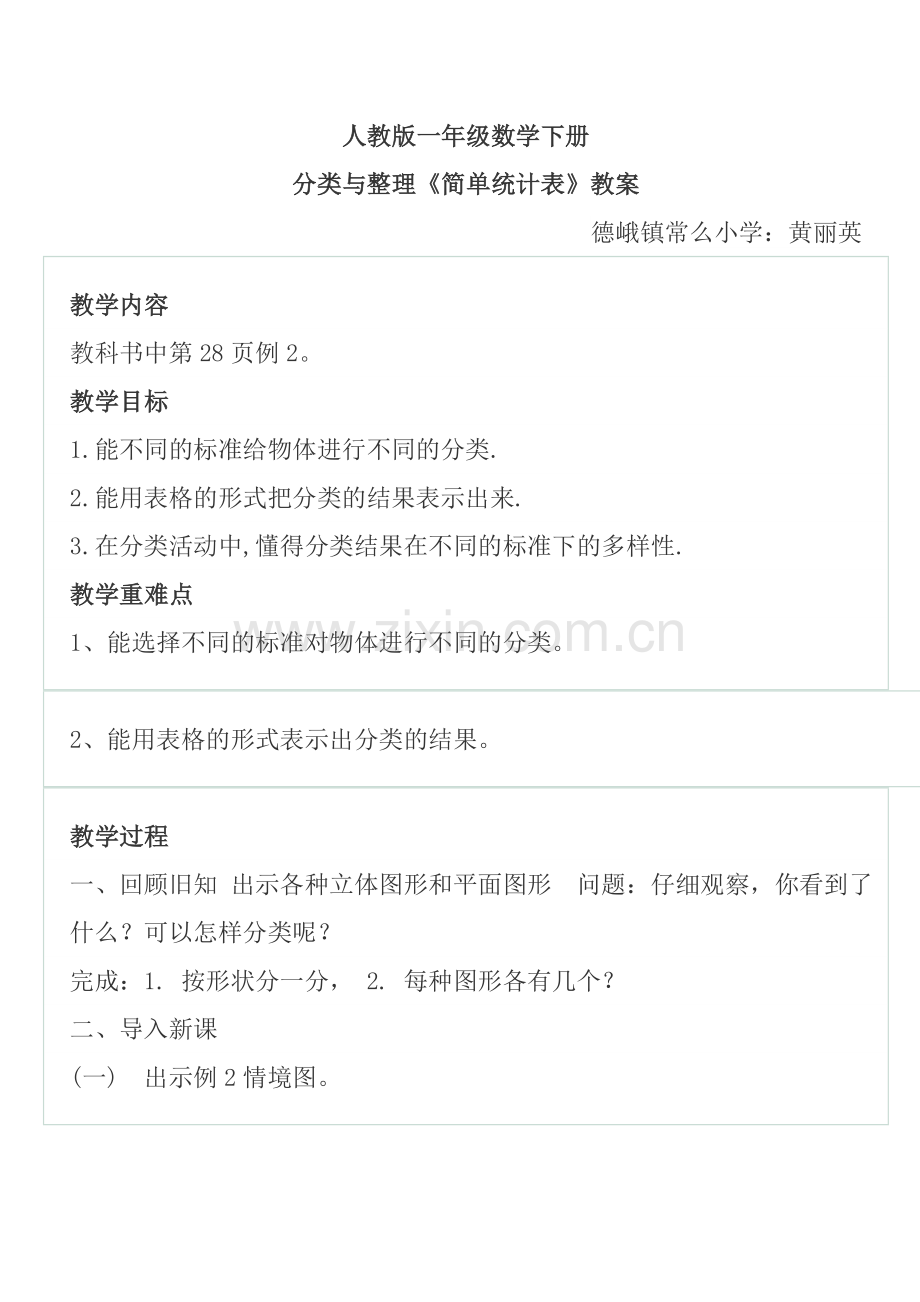 人教版一年级数学下册

分类与整理《简单统计表》教案

德峨镇常么小学：黄丽英

教学内容

教科书中第28页例2。

教学目标

1.能不同的标准给物体进行不同的分类.

2.能用表格的形式把分类的结果表示出来.

3.在分类活动中,懂得分类结果在不同的标准下的多样性.

教学重难点

1、能选择不同的标准对物体进行不同的分类。

www.zixin.com.cn

2、能用表格的形式表示出分类的结果。

教学过程

一、回顾旧知 出示各种立体图形和平面图形 问题：仔细观察，你看到了什么？可以怎样分类呢？

完成：1. 按形状分一分， 2. 每种图形各有几个？

二、导入新课

(一) 出示例2情境图。